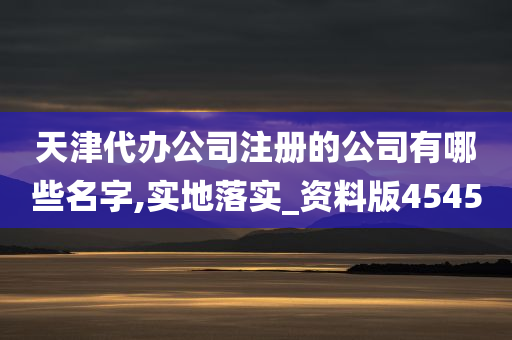 天津代办公司注册的公司有哪些名字,实地落实_资料版4545